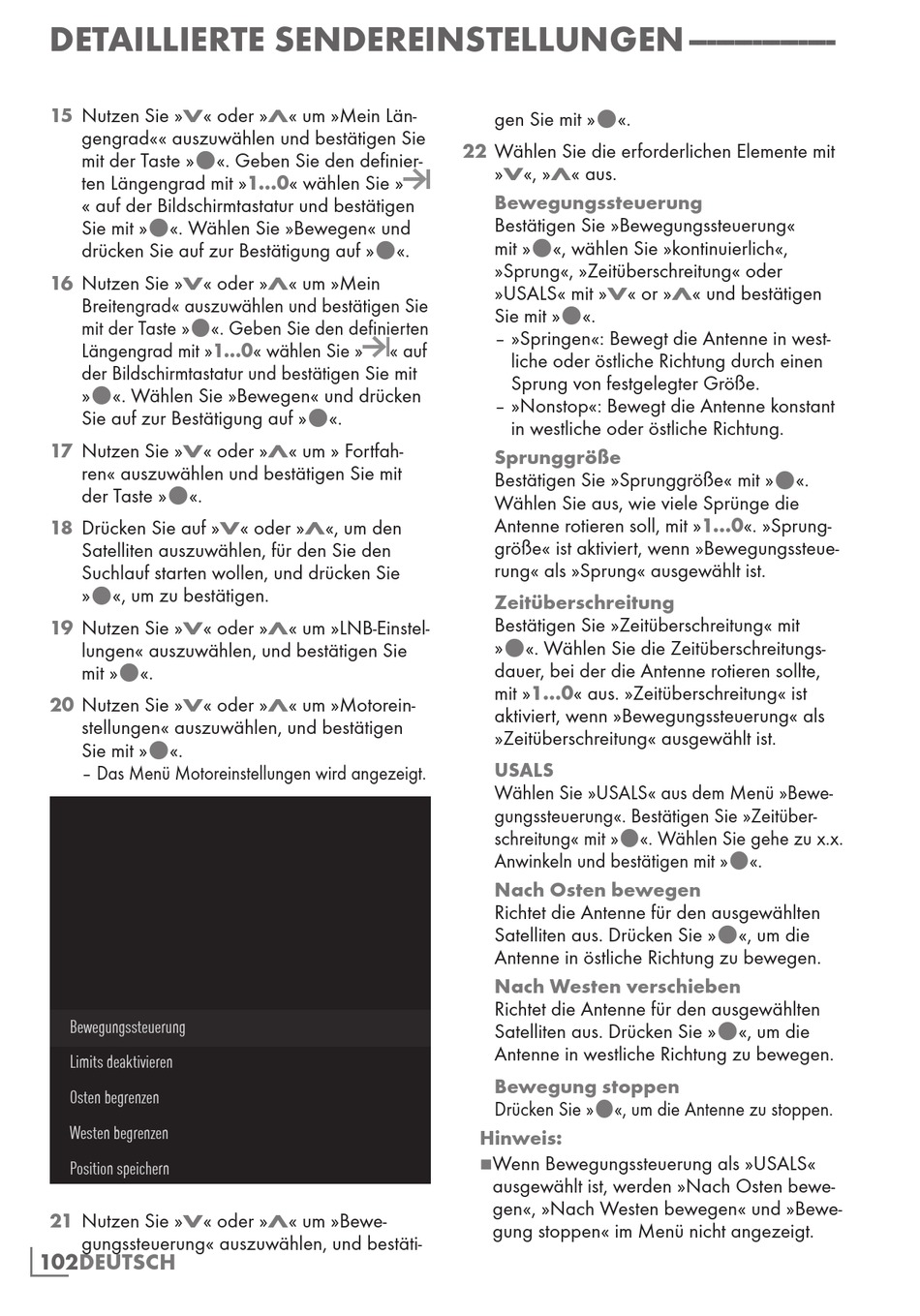 DETAILLIERTE SENDEREINSTELLUNGEN

15 Nutzen Sie »V« oder »Λ« um »Mein Längengrad«« auszuwählen und bestätigen Sie mit der Taste »●«. Geben Sie den definierten Längengrad mit »1...0« wählen Sie »→|« auf der Bildschirmtastatur und bestätigen Sie mit »●«. Wählen Sie »Bewegen« und drücken Sie auf zur Bestätigung auf »●«.

16 Nutzen Sie »V« oder »Λ« um »Mein Breitengrad« auszuwählen und bestätigen Sie mit der Taste »●«. Geben Sie den definierten Längengrad mit »1...0« wählen Sie »→|« auf der Bildschirmtastatur und bestätigen Sie mit »●«. Wählen Sie »Bewegen« und drücken Sie auf zur Bestätigung auf »●«.

17 Nutzen Sie »V« oder »Λ« um » Fortfahren« auszuwählen und bestätigen Sie mit der Taste »●«.

18 Drücken Sie auf »V« oder »Λ«, um den Satelliten auszuwählen, für den Sie den Suchlauf starten wollen, und drücken Sie »●«, um zu bestätigen.

19 Nutzen Sie »V« oder »Λ« um »LNB-Einstellungen« auszuwählen, und bestätigen Sie mit »●«.

20 Nutzen Sie »V« oder »Λ« um »Motoreinstellungen« auszuwählen, und bestätigen Sie mit »●«.
– Das Menü Motoreinstellungen wird angezeigt.

Bewegungssteuerung
Limits deaktivieren
Osten begrenzen
Westen begrenzen
Position speichern

21 Nutzen Sie »V« oder »Λ« um »Bewegungssteuerung« auszuwählen, und bestätigen Sie mit »●«.

22 Wählen Sie die erforderlichen Elemente mit »V«, »Λ« aus.

Bewegungssteuerung
Bestätigen Sie »Bewegungssteuerung« mit »●«, wählen Sie »kontinuierlich«, »Sprung«, »Zeitüberschreitung« oder »USALS« mit »V« or »Λ« und bestätigen Sie mit »●«.
– »Springen«: Bewegt die Antenne in westliche oder östliche Richtung durch einen Sprung von festgelegter Größe.
– »Nonstop«: Bewegt die Antenne konstant in westliche oder östliche Richtung.

Sprunggröße
Bestätigen Sie »Sprunggröße« mit »●«. Wählen Sie aus, wie viele Sprünge die Antenne rotieren soll, mit »1...0«. »Sprunggröße« ist aktiviert, wenn »Bewegungssteuerung« als »Sprung« ausgewählt ist.

Zeitüberschreitung
Bestätigen Sie »Zeitüberschreitung« mit »●«. Wählen Sie die Zeitüberschreitungsdauer, bei der die Antenne rotieren sollte, mit »1...0« aus. »Zeitüberschreitung« ist aktiviert, wenn »Bewegungssteuerung« als »Zeitüberschreitung« ausgewählt ist.

USALS
Wählen Sie »USALS« aus dem Menü »Bewegungssteuerung«. Bestätigen Sie »Zeitüberschreitung« mit »●«. Wählen Sie gehe zu x.x. Anwinkeln und bestätigen mit »●«.

Nach Osten bewegen
Richtet die Antenne für den ausgewählten Satelliten aus. Drücken Sie »●«, um die Antenne in östliche Richtung zu bewegen.

Nach Westen verschieben
Richtet die Antenne für den ausgewählten Satelliten aus. Drücken Sie »●«, um die Antenne in westliche Richtung zu bewegen.

Bewegung stoppen
Drücken Sie »●«, um die Antenne zu stoppen.

Hinweis:
■ Wenn Bewegungssteuerung als »USALS« ausgewählt ist, werden »Nach Osten bewegen«, »Nach Westen bewegen« und »Bewegung stoppen« im Menü nicht angezeigt.

102 DEUTSCH